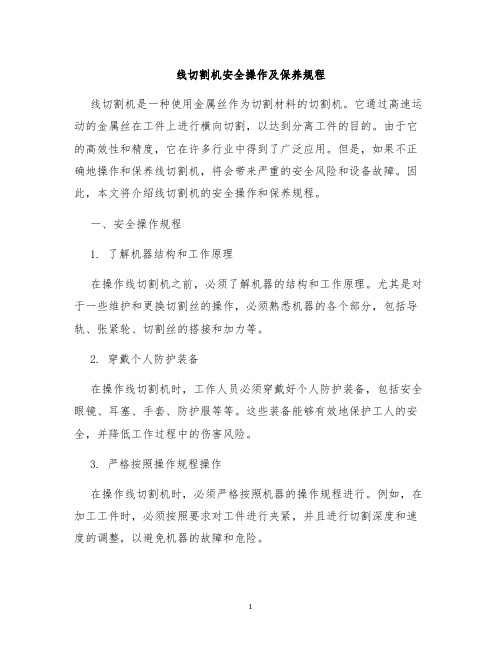 线切割机安全操作及保养规程

线切割机是一种使用金属丝作为切割材料的切割机。它通过高速运动的金属丝在工件上进行横向切割，以达到分离工件的目的。由于它的高效性和精度，它在许多行业中得到了广泛应用。但是，如果不正确地操作和保养线切割机，将会带来严重的安全风险和设备故障。因此，本文将介绍线切割机的安全操作和保养规程。

一、安全操作规程

1. 了解机器结构和工作原理

在操作线切割机之前，必须了解机器的结构和工作原理。尤其是对于一些维护和更换切割丝的操作，必须熟悉机器的各个部分，包括导轨、张紧轮、切割丝的搭接和加力等。

2. 穿戴个人防护装备

在操作线切割机时，工作人员必须穿戴好个人防护装备，包括安全眼镜、耳塞、手套、防护服等等。这些装备能够有效地保护工人的安全，并降低工作过程中的伤害风险。

3. 严格按照操作规程操作

在操作线切割机时，必须严格按照机器的操作规程进行。例如，在加工工件时，必须按照要求对工件进行夹紧，并且进行切割深度和速度的调整，以避免机器的故障和危险。

1